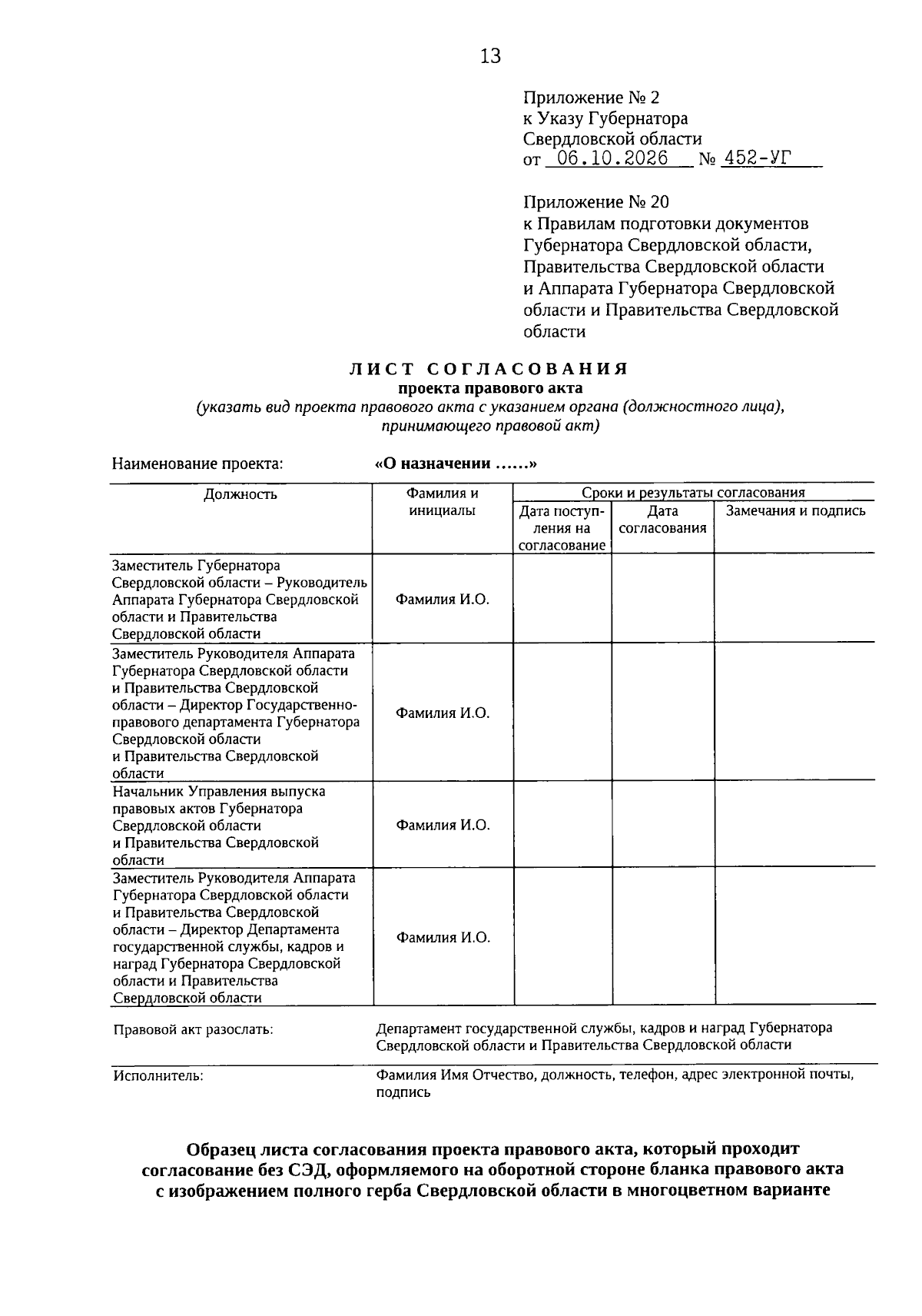 13

Приложение № 2
к Указу Губернатора
Свердловской области
от 06.10.2026 № 452-УГ

Приложение № 20
к Правилам подготовки документов Губернатора Свердловской области, Правительства Свердловской области и Аппарата Губернатора Свердловской области и Правительства Свердловской области

ЛИСТ СОГЛАСОВАНИЯ
проекта правового акта
(указать вид проекта правового акта с указанием органа (должностного лица), принимающего правовой акт)

Наименование проекта: «О назначении ......»

| Должность | Фамилия и инициалы | Сроки и результаты согласования | | |
|---|---|---|---|---|
| | | Дата поступления на согласование | Дата согласования | Замечания и подпись |
| Заместитель Губернатора Свердловской области – Руководитель Аппарата Губернатора Свердловской области и Правительства Свердловской области | Фамилия И.О. | | | |
| Заместитель Руководителя Аппарата Губернатора Свердловской области и Правительства Свердловской области – Директор Государственно-правового департамента Губернатора Свердловской области и Правительства Свердловской области | Фамилия И.О. | | | |
| Начальник Управления выпуска правовых актов Губернатора Свердловской области и Правительства Свердловской области | Фамилия И.О. | | | |
| Заместитель Руководителя Аппарата Губернатора Свердловской области и Правительства Свердловской области – Директор Департамента государственной службы, кадров и наград Губернатора Свердловской области и Правительства Свердловской области | Фамилия И.О. | | | |

Правовой акт разослать: Департамент государственной службы, кадров и наград Губернатора Свердловской области и Правительства Свердловской области

Исполнитель: Фамилия Имя Отчество, должность, телефон, адрес электронной почты, подпись

Образец листа согласования проекта правового акта, который проходит согласование без СЭД, оформляемого на оборотной стороне бланка правового акта с изображением полного герба Свердловской области в многоцветном варианте